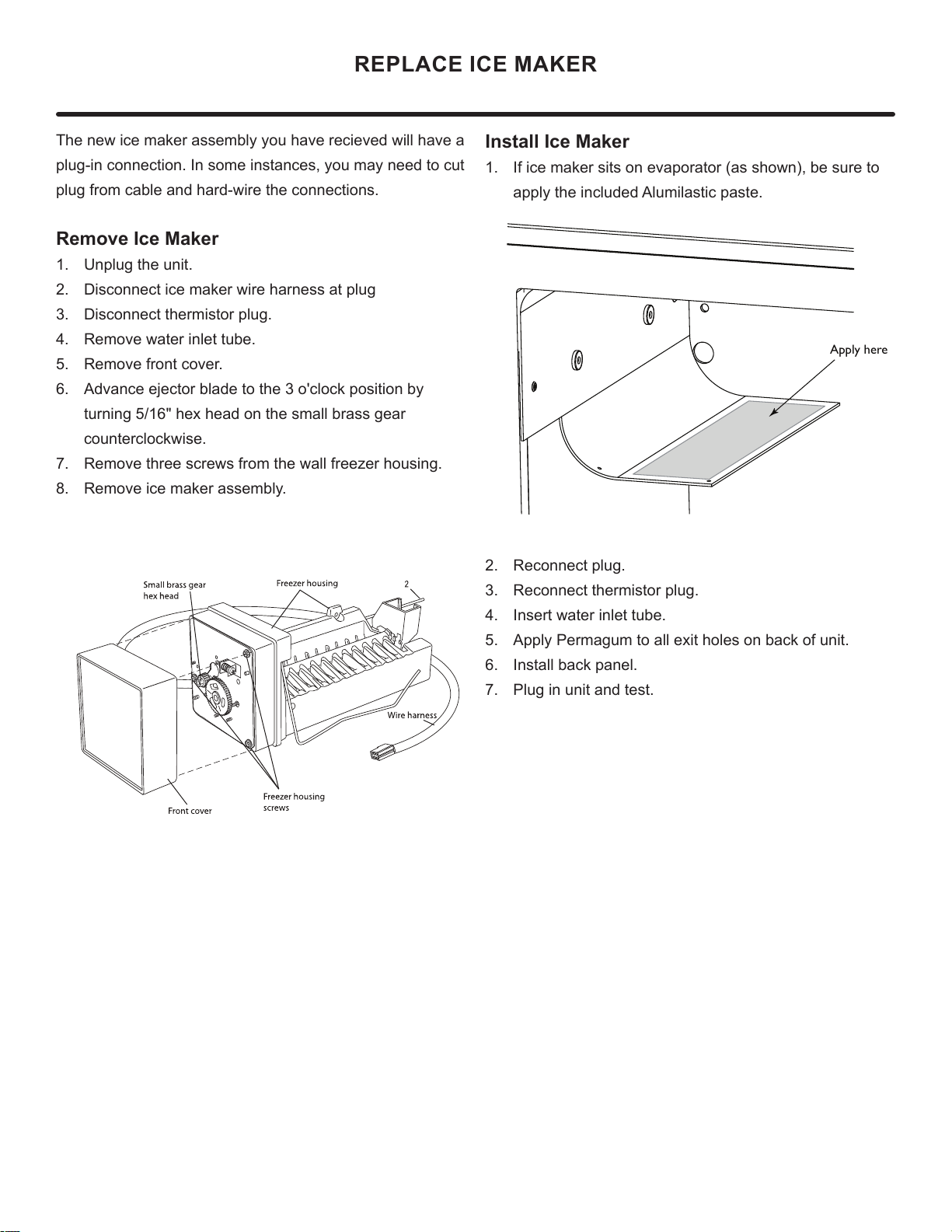 REPLACE ICE MAKER

The new ice maker assembly you have recieved will have a plug-in connection. In some instances, you may need to cut plug from cable and hard-wire the connections.

Remove Ice Maker
1. Unplug the unit.
2. Disconnect ice maker wire harness at plug
3. Disconnect thermistor plug.
4. Remove water inlet tube.
5. Remove front cover.
6. Advance ejector blade to the 3 o'clock position by turning 5/16" hex head on the small brass gear counterclockwise.
7. Remove three screws from the wall freezer housing.
8. Remove ice maker assembly.

Small brass gear hex head
Freezer housing
2
Wire harness
Front cover
Freezer housing screws

Install Ice Maker
1. If ice maker sits on evaporator (as shown), be sure to apply the included Alumilastic paste.

Apply here

2. Reconnect plug.
3. Reconnect thermistor plug.
4. Insert water inlet tube.
5. Apply Permagum to all exit holes on back of unit.
6. Install back panel.
7. Plug in unit and test.